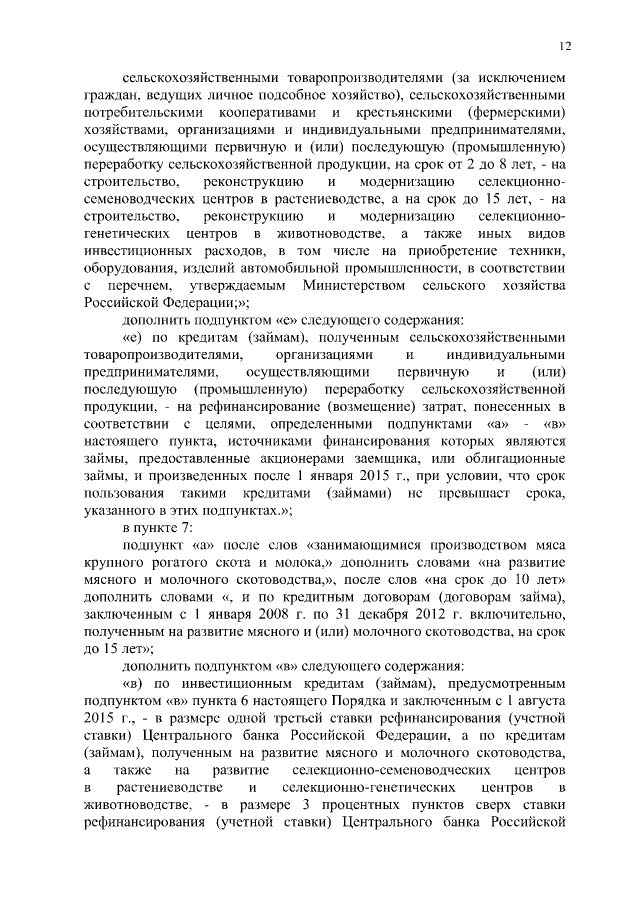 12

сельскохозяйственными товаропроизводителями (за исключением граждан, ведущих личное подсобное хозяйство), сельскохозяйственными потребительскими кооперативами и крестьянскими (фермерскими) хозяйствами, организациями и индивидуальными предпринимателями, осуществляющими первичную и (или) последующую (промышленную) переработку сельскохозяйственной продукции, на срок от 2 до 8 лет, - на строительство, реконструкцию и модернизацию селекционно-семеноводческих центров в растениеводстве, а на срок до 15 лет, - на строительство, реконструкцию и модернизацию селекционно-генетических центров в животноводстве, а также иных видов инвестиционных расходов, в том числе на приобретение техники, оборудования, изделий автомобильной промышленности, в соответствии с перечнем, утверждаемым Министерством сельского хозяйства Российской Федерации;»;

дополнить подпунктом «е» следующего содержания:

«е) по кредитам (займам), полученным сельскохозяйственными товаропроизводителями, организациями и индивидуальными предпринимателями, осуществляющими первичную и (или) последующую (промышленную) переработку сельскохозяйственной продукции, - на рефинансирование (возмещение) затрат, понесенных в соответствии с целями, определенными подпунктами «а» - «в» настоящего пункта, источниками финансирования которых являются займы, предоставленные акционерами заемщика, или облигационные займы, и произведенных после 1 января 2015 г., при условии, что срок пользования такими кредитами (займами) не превышает срока, указанного в этих подпунктах.»;

в пункте 7:

подпункт «а» после слов «занимающимися производством мяса крупного рогатого скота и молока,» дополнить словами «на развитие мясного и молочного скотоводства,», после слов «на срок до 10 лет» дополнить словами «, и по кредитным договорам (договорам займа), заключенным с 1 января 2008 г. по 31 декабря 2012 г. включительно, полученным на развитие мясного и (или) молочного скотоводства, на срок до 15 лет»;

дополнить подпунктом «в» следующего содержания:

«в) по инвестиционным кредитам (займам), предусмотренным подпунктом «в» пункта 6 настоящего Порядка и заключенным с 1 августа 2015 г., - в размере одной третьей ставки рефинансирования (учетной ставки) Центрального банка Российской Федерации, а по кредитам (займам), полученным на развитие мясного и молочного скотоводства, а также на развитие селекционно-семеноводческих центров в растениеводстве и селекционно-генетических центров в животноводстве, - в размере 3 процентных пунктов сверх ставки рефинансирования (учетной ставки) Центрального банка Российской